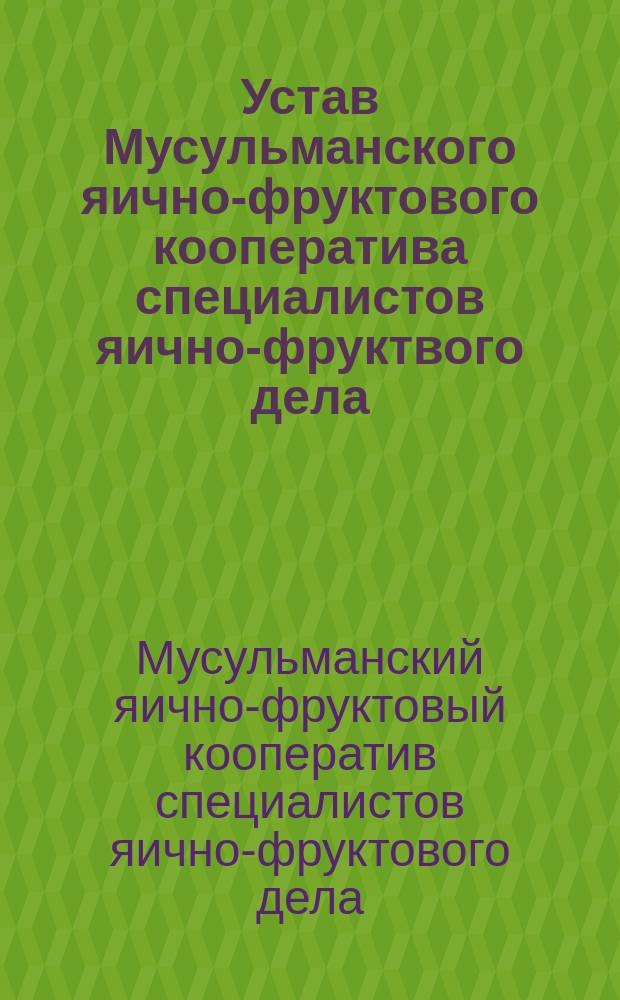 Устав Мусульманского яично-фруктового кооператива специалистов яично-фруктвого дела

Мусульманский яично-фруктовый кооператив специалистов яично-фруктового дела